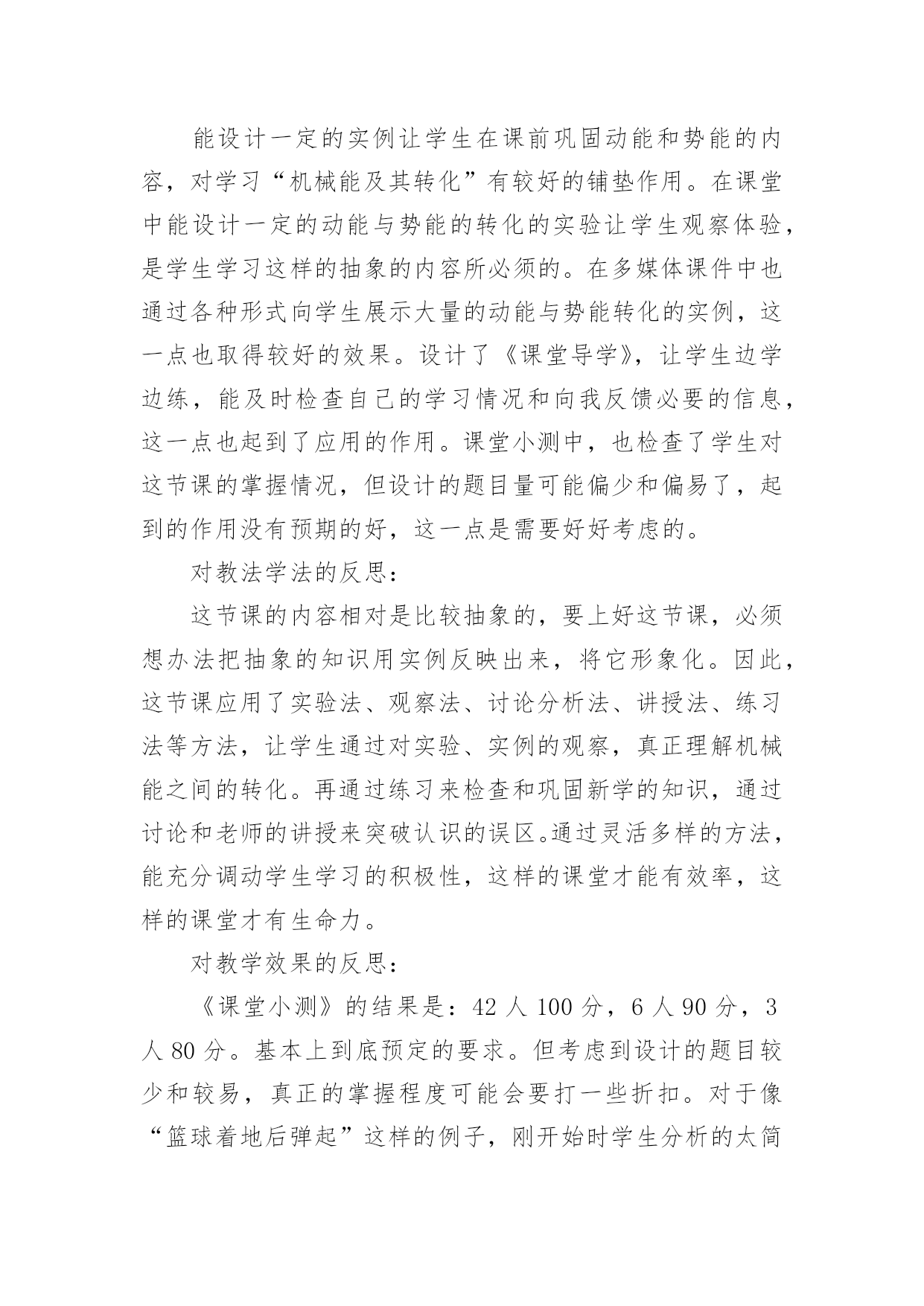 能设计一定的实例让学生在课前巩固动能和势能的内容，对学习“机械能及其转化”有较好的铺垫作用。在课堂中能设计一定的动能与势能的转化的实验让学生观察体验，是学生学习这样的抽象的内容所必须的。在多媒体课件中也通过各种形式向学生展示大量的动能与势能转化的实例，这一点也取得较好的效果。设计了《课堂导学》，让学生边学边练，能及时检查自己的学习情况和向我反馈必要的信息，这一点也起到了应用的作用。课堂小测中，也检查了学生对这节课的掌握情况，但设计的题目量可能偏少和偏易了，起到的作用没有预期的好，这一点是需要好好考虑的。

对教法学法的反思：

这节课的内容相对是比较抽象的，要上好这节课，必须想办法把抽象的知识用实例反映出来，将它形象化。因此，这节课应用了实验法、观察法、讨论分析法、讲授法、练习法等方法，让学生通过对实验、实例的观察，真正理解机械能之间的转化。再通过练习来检查和巩固新学的知识，通过讨论和老师的讲授来突破认识的误区。通过灵活多样的方法，能充分调动学生学习的积极性，这样的课堂才能有效率，这样的课堂才有生命力。

对教学效果的反思：

《课堂小测》的结果是：42 人 100 分，6 人 90 分，3 人 80 分。基本上到底预定的要求。但考虑到设计的题目较少和较易，真正的掌握程度可能会要打一些折扣。对于像“篮球着地后弹起”这样的例子，刚开始时学生分析的太简